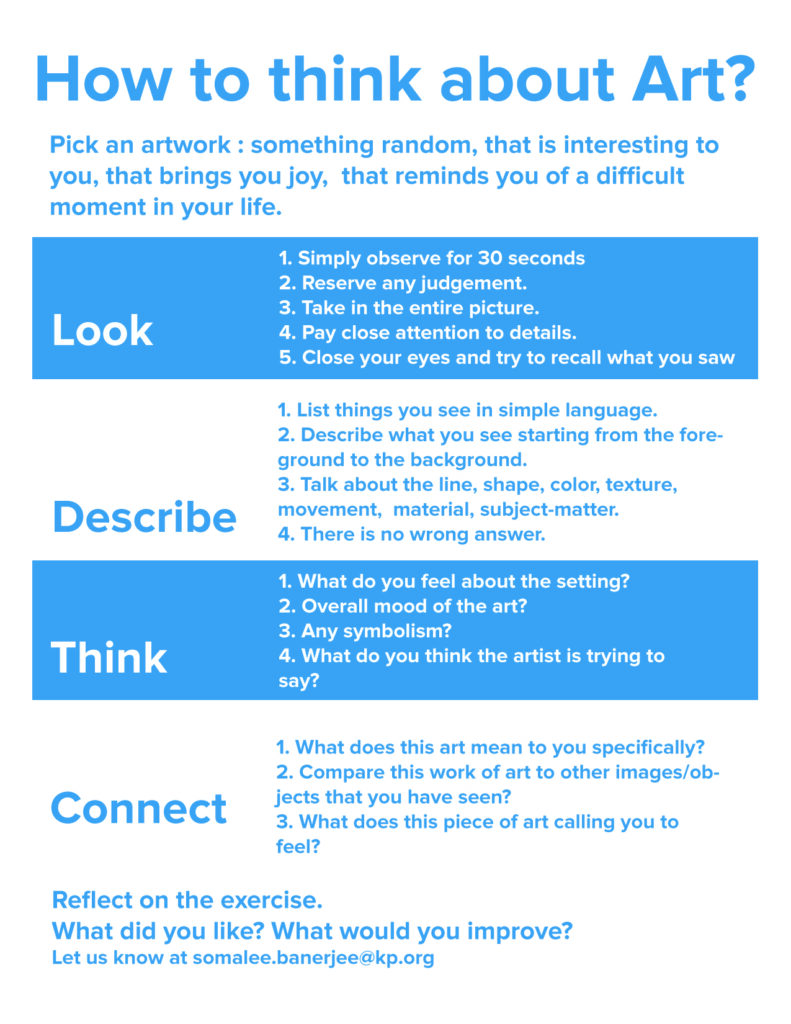 How to think about Art?

Pick an artwork : something random, that is interesting to you, that brings you joy, that reminds you of a difficult moment in your life.

Look

1. Simply observe for 30 seconds
2. Reserve any judgement.
3. Take in the entire picture.
4. Pay close attention to details.
5. Close your eyes and try to recall what you saw

Describe

1. List things you see in simple language.
2. Describe what you see starting from the foreground to the background.
3. Talk about the line, shape, color, texture, movement, material, subject-matter.
4. There is no wrong answer.

Think

1. What do you feel about the setting?
2. Overall mood of the art?
3. Any symbolism?
4. What do you think the artist is trying to say?

Connect

1. What does this art mean to you specifically?
2. Compare this work of art to other images/objects that you have seen?
3. What does this piece of art calling you to feel?

Reflect on the exercise.
What did you like? What would you improve?
Let us know at somalee.banerjee@kp.org